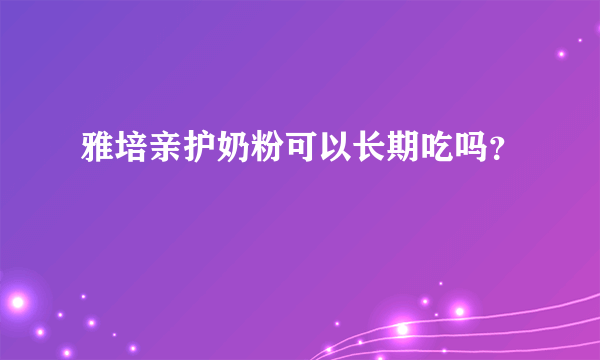 雅培亲护奶粉可以长期吃吗？